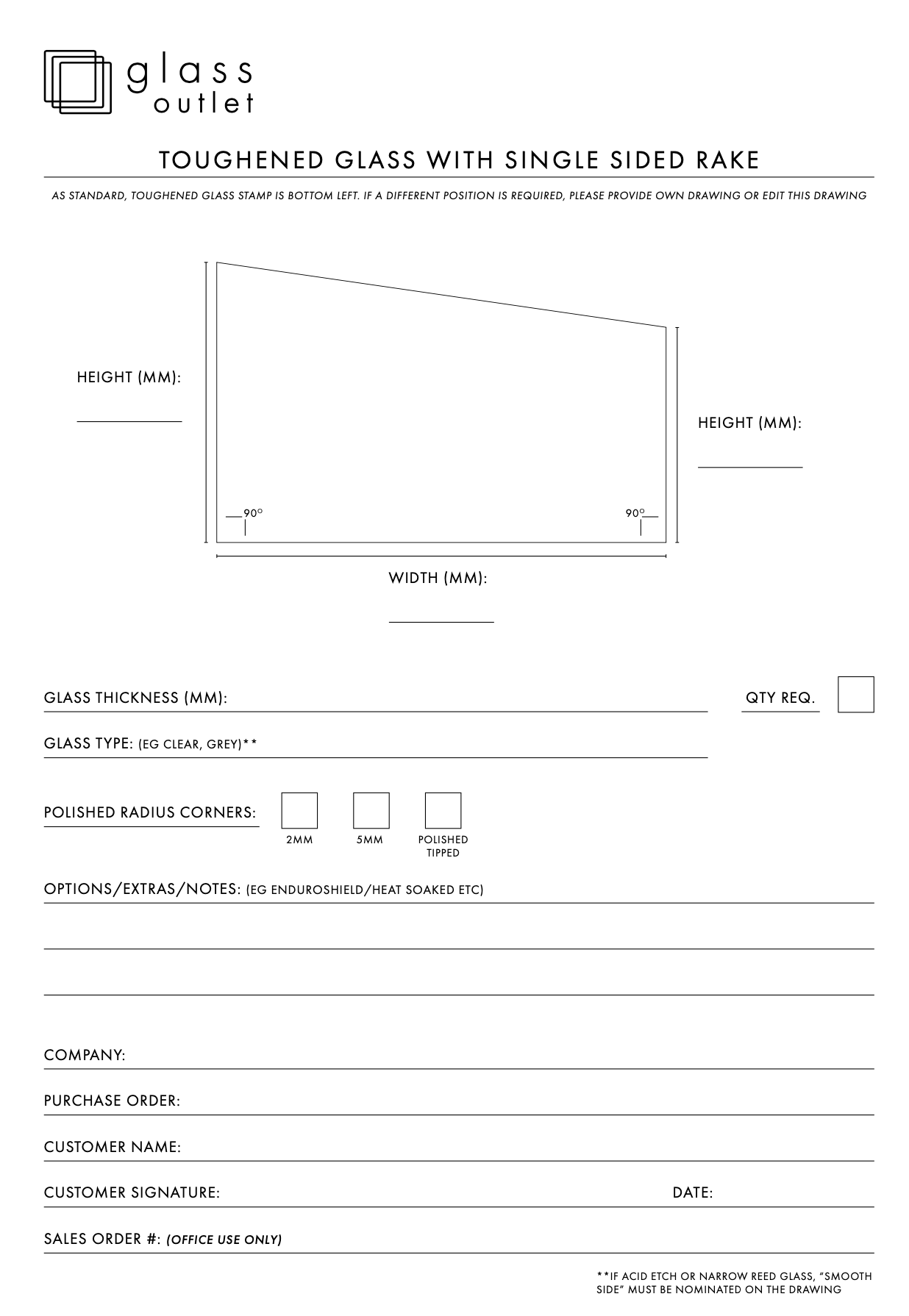 glass outlet

TOUGHENED GLASS WITH SINGLE SIDED RAKE

AS STANDARD, TOUGHENED GLASS STAMP IS BOTTOM LEFT. IF A DIFFERENT POSITION IS REQUIRED, PLEASE PROVIDE OWN DRAWING OR EDIT THIS DRAWING

HEIGHT (MM):

HEIGHT (MM):

90°

90°

WIDTH (MM):

GLASS THICKNESS (MM):

QTY REQ.

GLASS TYPE: (EG CLEAR, GREY)**

POLISHED RADIUS CORNERS:

2MM

5MM

POLISHED TIPPED

OPTIONS/EXTRAS/NOTES: (EG ENDUROSHIELD/HEAT SOAKED ETC)

COMPANY:

PURCHASE ORDER:

CUSTOMER NAME:

CUSTOMER SIGNATURE:

DATE:

SALES ORDER #: (OFFICE USE ONLY)

**IF ACID ETCH OR NARROW REED GLASS, "SMOOTH SIDE" MUST BE NOMINATED ON THE DRAWING